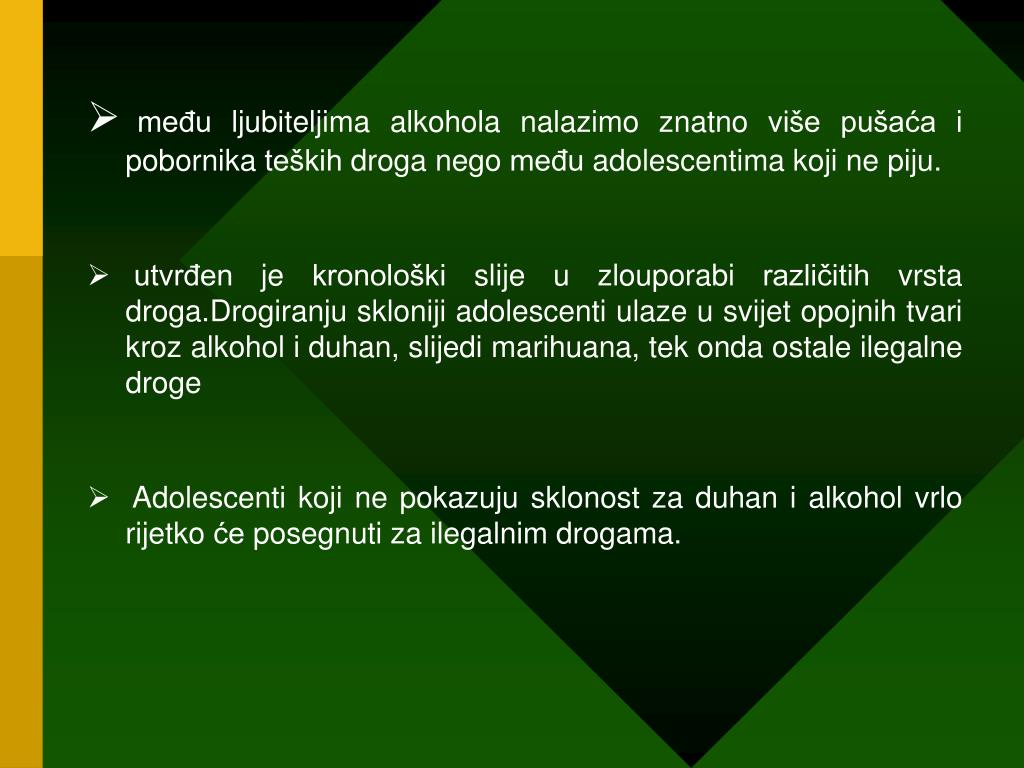 ➢ među ljubiteljima alkohola nalazimo znatno više pušaća i pobornika teških droga nego među adolescentima koji ne piju.

➢ utvrđen je kronološki slije u zlouporabi različitih vrsta droga.Drogiranju skloniji adolescenti ulaze u svijet opojnih tvari kroz alkohol i duhan, slijedi marihuana, tek onda ostale ilegalne droge

➢ Adolescenti koji ne pokazuju sklonost za duhan i alkohol vrlo rijetko će posegnuti za ilegalnim drogama.